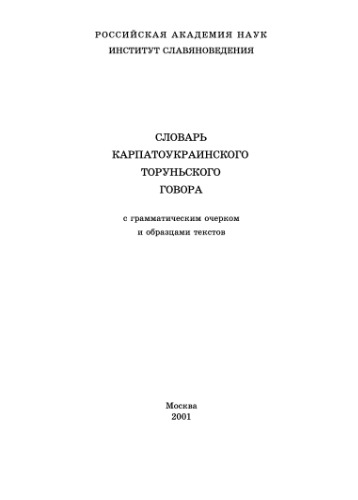 РОССИЙСКАЯ АКАДЕМИЯ НАУК
ИНСТИТУТ СЛАВЯНОВЕДЕНИЯ

СЛОВАРЬ
КАРПАТОУКРАИНСКОГО
ТОРУНЬСКОГО
ГОВОРА

с грамматическим очерком
и образцами текстов

Москва
2001